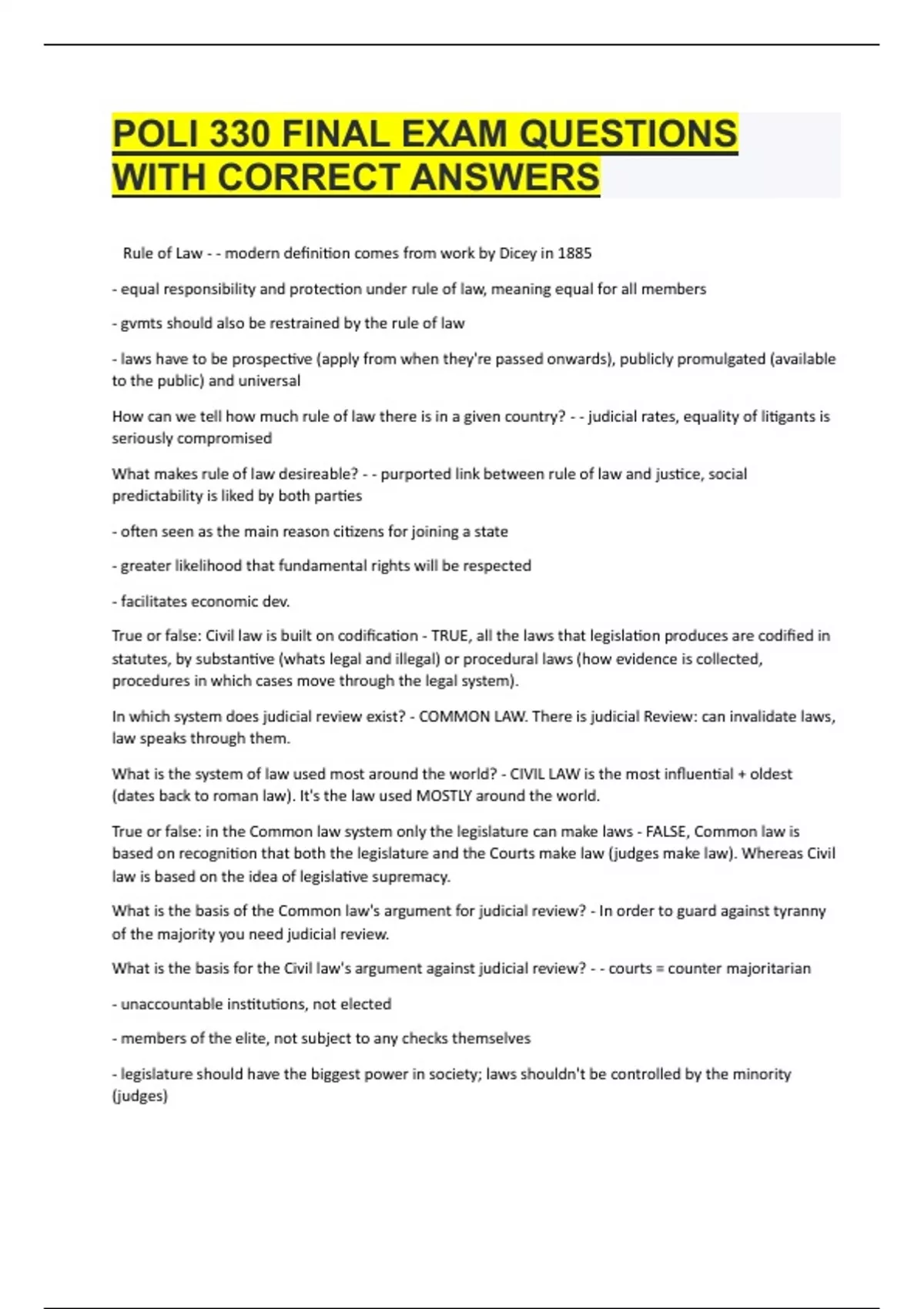 POLI 330 FINAL EXAM QUESTIONS WITH CORRECT ANSWERS

Rule of Law - - modern definition comes from work by Dicey in 1885

- equal responsibility and protection under rule of law, meaning equal for all members

- gvmts should also be restrained by the rule of law

- laws have to be prospective (apply from when they're passed onwards), publicly promulgated (available to the public) and universal

How can we tell how much rule of law there is in a given country? - - judicial rates, equality of litigants is seriously compromised

What makes rule of law desireable? - - purported link between rule of law and justice, social predictability is liked by both parties

- often seen as the main reason citizens for joining a state

- greater likelihood that fundamental rights will be respected

- facilitates economic dev.

True or false: Civil law is built on codification - TRUE, all the laws that legislation produces are codified in statutes, by substantive (whats legal and illegal) or procedural laws (how evidence is collected, procedures in which cases move through the legal system).

In which system does judicial review exist? - COMMON LAW. There is judicial Review: can invalidate laws, law speaks through them.

What is the system of law used most around the world? - CIVIL LAW is the most influential + oldest (dates back to roman law). It's the law used MOSTLY around the world.

True or false: in the Common law system only the legislature can make laws - FALSE, Common law is based on recognition that both the legislature and the Courts make law (judges make law). Whereas Civil law is based on the idea of legislative supremacy.

What is the basis of the Common law's argument for judicial review? - In order to guard against tyranny of the majority you need judicial review.

What is the basis for the Civil law's argument against judicial review? - - courts = counter majoritarian

- unaccountable institutions, not elected

- members of the elite, not subject to any checks themselves

- legislature should have the biggest power in society; laws shouldn't be controlled by the minority (judges)